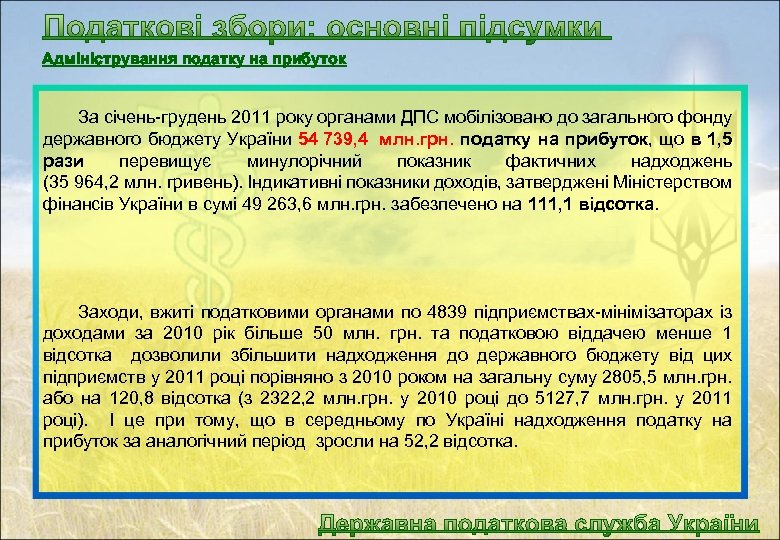 Податкові збори: основні підсумки

Адміністрування податку на прибуток

За січень-грудень 2011 року органами ДПС мобілізовано до загального фонду державного бюджету України 54 739,4 млн.грн. податку на прибуток, що в 1,5 рази перевищує минулорічний показник фактичних надходжень (35 964,2 млн. гривень). Індикативні показники доходів, затверджені Міністерством фінансів України в сумі 49 263,6 млн.грн. забезпечено на 111,1 відсотка.

Заходи, вжиті податковими органами по 4839 підприємствах-мінімізаторах із доходами за 2010 рік більше 50 млн. грн. та податковою віддачею менше 1 відсотка дозволили збільшити надходження до державного бюджету від цих підприємств у 2011 році порівняно з 2010 роком на загальну суму 2805,5 млн.грн. або на 120,8 відсотка (з 2322,2 млн.грн. у 2010 році до 5127,7 млн.грн. у 2011 році). І це при тому, що в середньому по Україні надходження податку на прибуток за аналогічний період зросли на 52,2 відсотка.

Державна податкова служба України